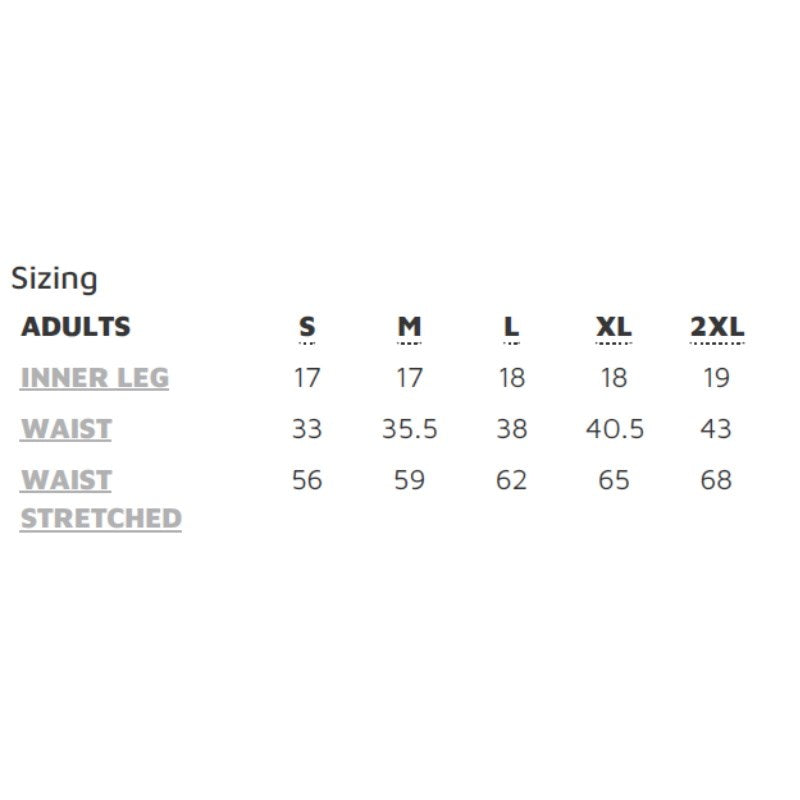 Sizing

| ADULTS | S | M | L | XL | 2XL |
|---|---|---|---|---|---|
| INNER LEG | 17 | 17 | 18 | 18 | 19 |
| WAIST | 33 | 35.5 | 38 | 40.5 | 43 |
| WAIST STRETCHED | 56 | 59 | 62 | 65 | 68 |